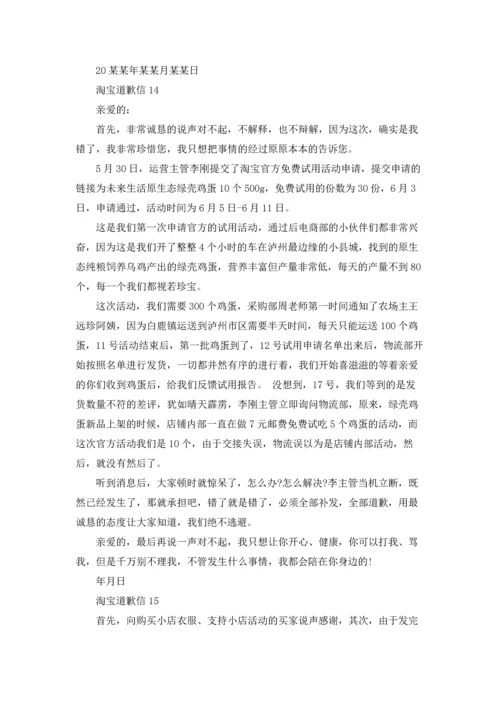 20 某某年某某月某某日

淘宝道歉信 14

亲爱的：

首先，非常诚恳的说声对不起，不解释，也不辩解，因为这次，确实是我错了，我非常珍惜您，我只想把事情的经过原原本本的告诉您。

5 月 30 日，运营主管李刚提交了淘宝官方免费试用活动申请，提交申请的链接为未来生活原生态绿壳鸡蛋 10 个 500g，免费试用的份数为 30 份，6 月 3 日，申请通过，活动时间为 6 月 5 日-6 月 11 日。

这是我们第一次申请官方的试用活动，通过后电商部的小伙伴们都非常兴奋，因为这是我们开了整整 4 个小时的车在泸州最边缘的小县城，找到的原生态纯粮饲养乌鸡产出的绿壳鸡蛋，营养丰富但产量非常低，每天的产量不到 80 个，每一个我们都视若珍宝。

这次活动，我们需要 300 个鸡蛋，采购部周老师第一时间通知了农场主王远珍阿姨，因为白鹿镇运送到泸州市区需要半天时间，每天只能运送 100 个鸡蛋，11 号活动结束后，第一批鸡蛋到了，12 号试用申请名单出来后，物流部开始按照名单进行发货，一切都井然有序的进行着，我们开始喜滋滋的等着亲爱的你们收到鸡蛋后，给我们反馈试用报告。 没想到，17 号，我们等到的是发货数量不符的差评，犹如晴天霹雳，李刚主管立即询问物流部，原来，绿壳鸡蛋新品上架的时候，店铺内部一直在做 7 元邮费免费试吃 5 个鸡蛋的活动，而这次官方活动我们是 10 个，由于交接失误，物流误以为是店铺内部活动，然后，就没有然后了。

听到消息后，大家顿时就惊呆了，怎么办?怎么解决?李主管当机立断，既然已经发生了，那就承担吧，错了就是错了，必须全部补发，全部道歉，用最诚恳的态度让大家知道，我们绝不逃避。

亲爱的，最后再说一声对不起，我只想让你开心、健康，你可以打我、骂我，但是千万别不理我，不管发生什么事情，我都会陪在你身边的!

年月日

淘宝道歉信 15

首先，向购买小店衣服、支持小店活动的买家说声感谢，其次，由于发完